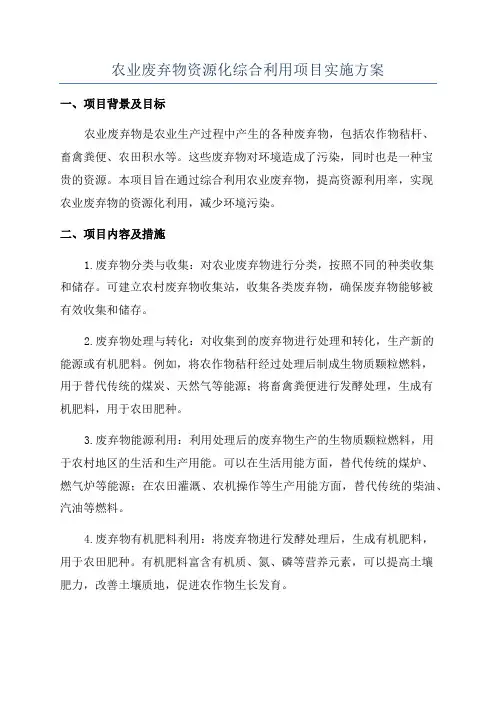 农业废弃物资源化综合利用项目实施方案

一、项目背景及目标

农业废弃物是农业生产过程中产生的各种废弃物，包括农作物秸秆、畜禽粪便、农田积水等。这些废弃物对环境造成了污染，同时也是一种宝贵的资源。本项目旨在通过综合利用农业废弃物，提高资源利用率，实现农业废弃物的资源化利用，减少环境污染。

二、项目内容及措施

1.废弃物分类与收集：对农业废弃物进行分类，按照不同的种类收集和储存。可建立农村废弃物收集站，收集各类废弃物，确保废弃物能够被有效收集和储存。

2.废弃物处理与转化：对收集到的废弃物进行处理和转化，生产新的能源或有机肥料。例如，将农作物秸秆经过处理后制成生物质颗粒燃料，用于替代传统的煤炭、天然气等能源；将畜禽粪便进行发酵处理，生成有机肥料，用于农田肥种。

3.废弃物能源利用：利用处理后的废弃物生产的生物质颗粒燃料，用于农村地区的生活和生产用能。可以在生活用能方面，替代传统的煤炉、燃气炉等能源；在农田灌溉、农机操作等生产用能方面，替代传统的柴油、汽油等燃料。

4.废弃物有机肥料利用：将废弃物进行发酵处理后，生成有机肥料，用于农田肥种。有机肥料富含有机质、氮、磷等营养元素，可以提高土壤肥力，改善土壤质地，促进农作物生长发育。